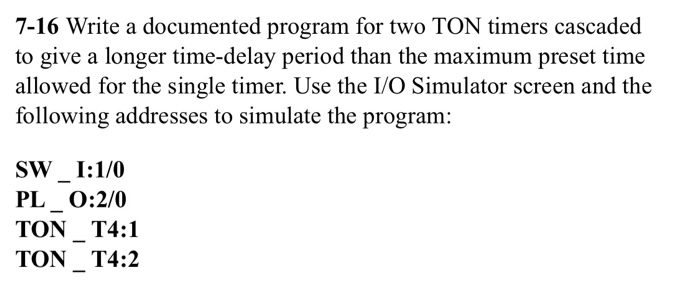 7-16 Write a documented program for two TON timers cascaded to give a longer time-delay period than the maximum preset time allowed for the single timer. Use the I/O Simulator screen and the following addresses to simulate the program:

SW _ I:1/0
PL _ O:2/0
TON _ T4:1
TON _ T4:2